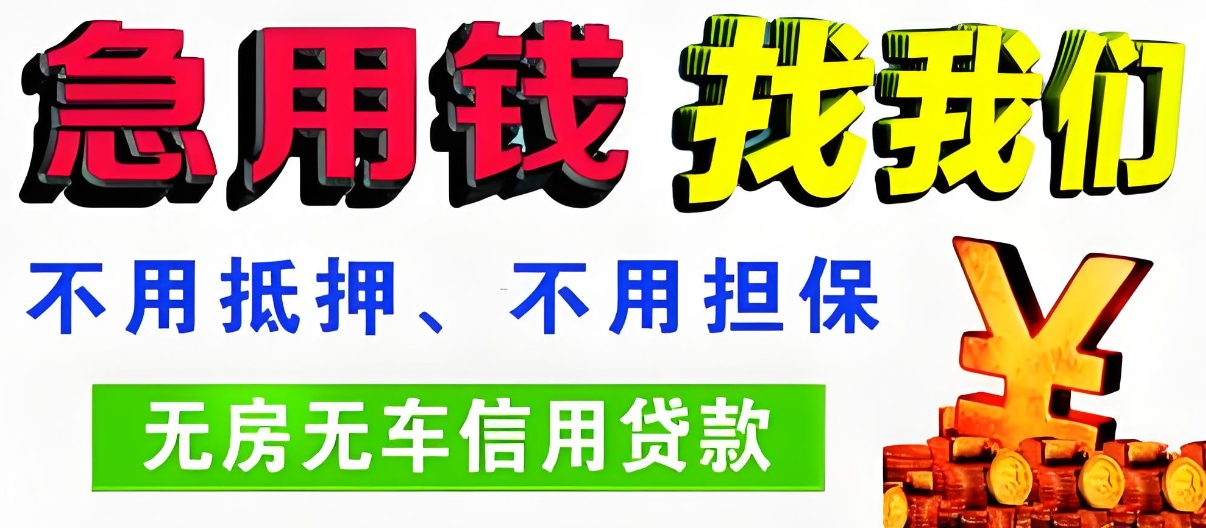 急用钱 找我们

不用抵押、不用担保

无房无车信用贷款

¥